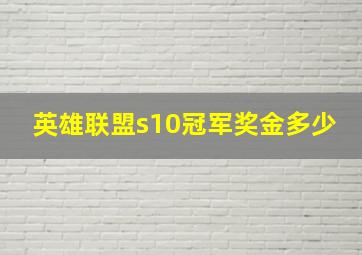 英雄联盟s10冠军奖金多少